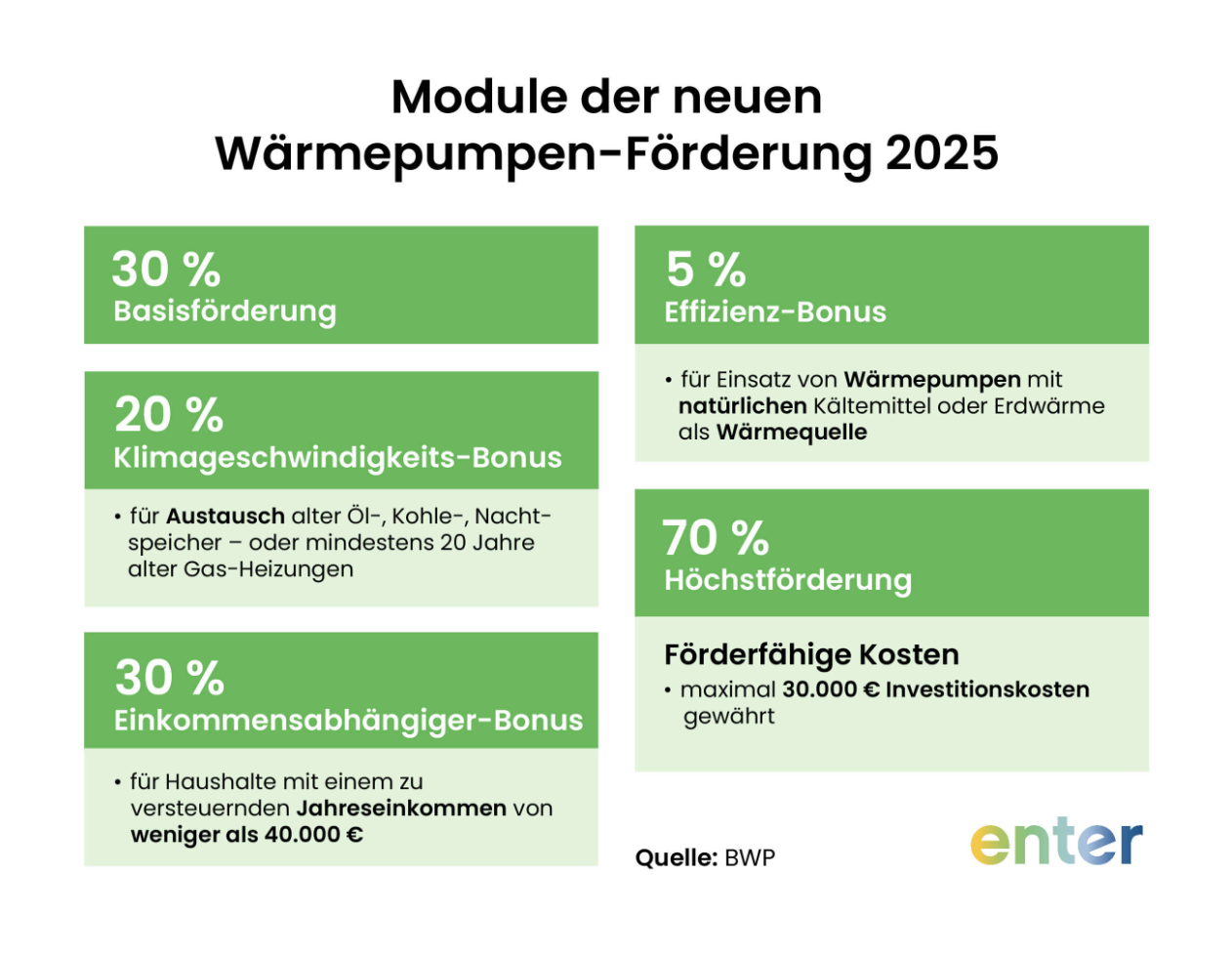 Module der neuen Wärmepumpen-Förderung 2025

30 %
Basisförderung

20 %
Klimageschwindigkeits-Bonus

• für Austausch alter Öl-, Kohle-, Nachtspeicher – oder mindestens 20 Jahre alter Gas-Heizungen

30 %
Einkommensabhängiger-Bonus

• für Haushalte mit einem zu versteuernden Jahreseinkommen von weniger als 40.000 €

5 %
Effizienz-Bonus

• für Einsatz von Wärmepumpen mit natürlichen Kältemittel oder Erdwärme als Wärmequelle

70 %
Höchstförderung

Förderfähige Kosten
• maximal 30.000 € Investitionskosten gewährt

Quelle: BWP

enter